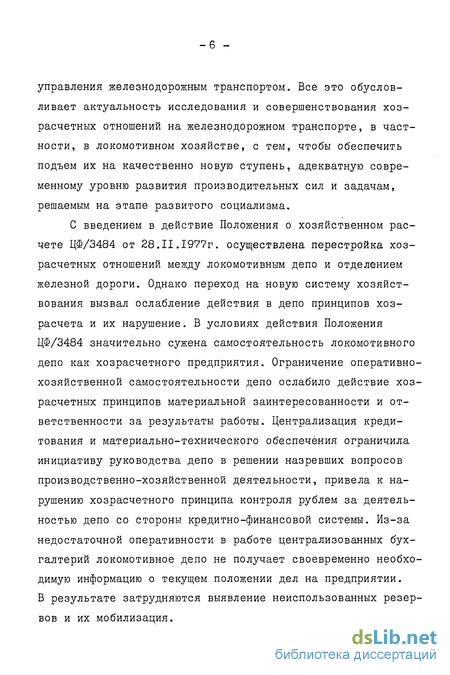 - 6 -

управления железнодорожным транспортом. Все это обусловливает актуальность исследования и совершенствования хозрасчетных отношений на железнодорожном транспорте, в частности, в локомотивном хозяйстве, с тем, чтобы обеспечить подъем их на качественно новую ступень, адекватную современному уровню развития производительных сил и задачам, решаемым на этапе развитого социализма.

С введением в действие Положения о хозяйственном расчете ЦФ/3484 от 28.II.1977г. осуществлена перестройка хозрасчетных отношений между локомотивным депо и отделением железной дороги. Однако переход на новую систему хозяйствования вызвал ослабление действия в депо принципов хозрасчета и их нарушение. В условиях действия Положения ЦФ/3484 значительно сужена самостоятельность локомотивного депо как хозрасчетного предприятия. Ограничение оперативно-хозяйственной самостоятельности депо ослабило действие хозрасчетных принципов материальной заинтересованности и ответственности за результаты работы. Централизация кредитования и материально-технического обеспечения ограничила инициативу руководства депо в решении назревших вопросов производственно-хозяйственной деятельности, привела к нарушению хозрасчетного принципа контроля рублем за деятельностью депо со стороны кредитно-финансовой системы. Из-за недостаточной оперативности в работе централизованных бухгалтерий локомотивное депо не получает своевременно необходимую информацию о текущем положении дел на предприятии. В результате затрудняются выявление неиспользованных резервов и их мобилизация.

dsLib.net
библиотека диссертаций